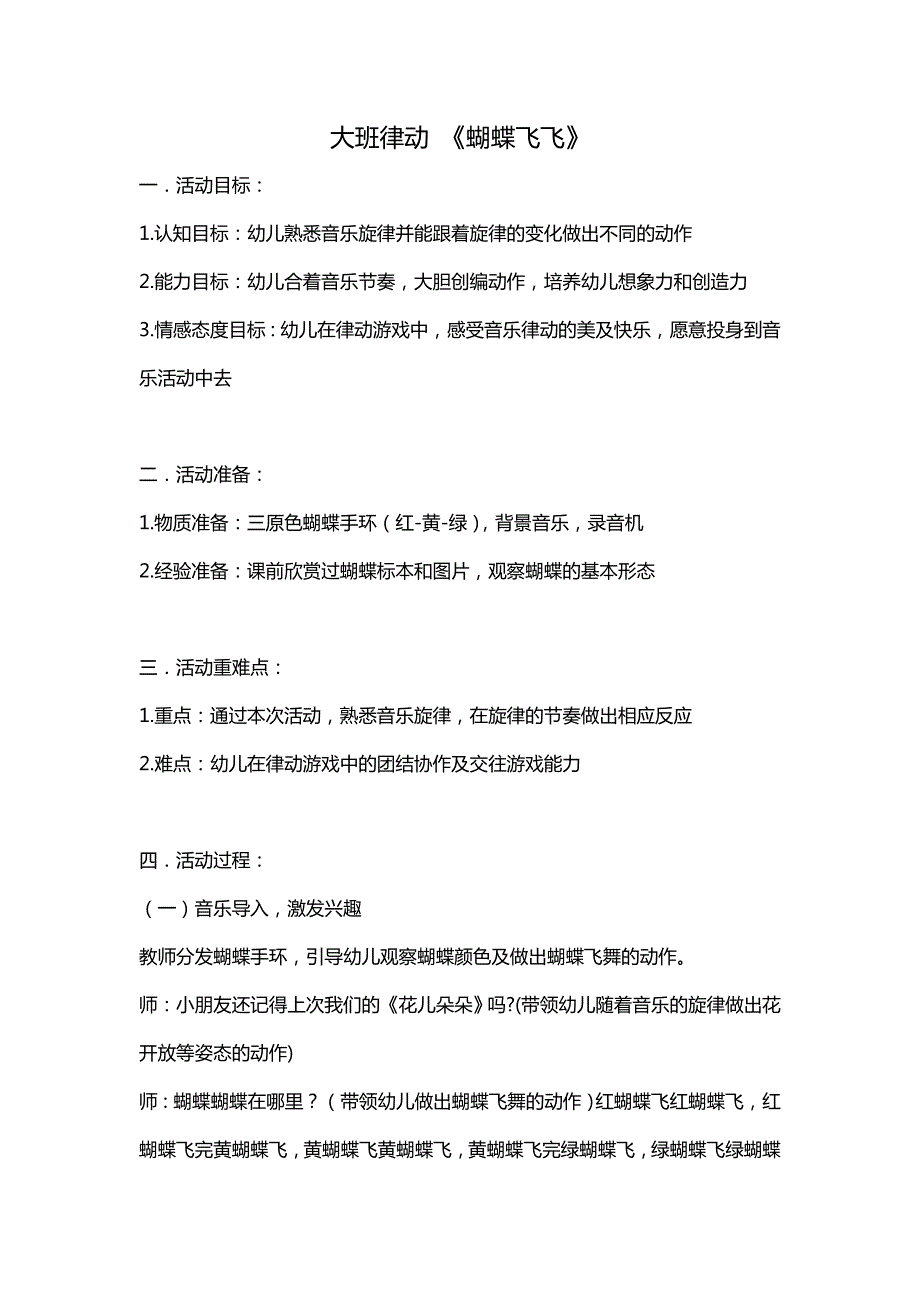 大班律动 《蝴蝶飞飞》

一．活动目标：

1.认知目标：幼儿熟悉音乐旋律并能跟着旋律的变化做出不同的动作

2.能力目标：幼儿合着音乐节奏，大胆创编动作，培养幼儿想象力和创造力

3.情感态度目标：幼儿在律动游戏中，感受音乐律动的美及快乐，愿意投身到音乐活动中去

二．活动准备：

1.物质准备：三原色蝴蝶手环（红-黄-绿），背景音乐，录音机

2.经验准备：课前欣赏过蝴蝶标本和图片，观察蝴蝶的基本形态

三．活动重难点：

1.重点：通过本次活动，熟悉音乐旋律，在旋律的节奏做出相应反应

2.难点：幼儿在律动游戏中的团结协作及交往游戏能力

四．活动过程：

（一）音乐导入，激发兴趣

教师分发蝴蝶手环，引导幼儿观察蝴蝶颜色及做出蝴蝶飞舞的动作。

师：小朋友还记得上次我们的《花儿朵朵》吗?(带领幼儿随着音乐的旋律做出花开放等姿态的动作)

师：蝴蝶蝴蝶在哪里？（带领幼儿做出蝴蝶飞舞的动作）红蝴蝶飞红蝴蝶飞，红蝴蝶飞完黄蝴蝶飞，黄蝴蝶飞黄蝴蝶飞，黄蝴蝶飞完绿蝴蝶飞，绿蝴蝶飞绿蝴蝶